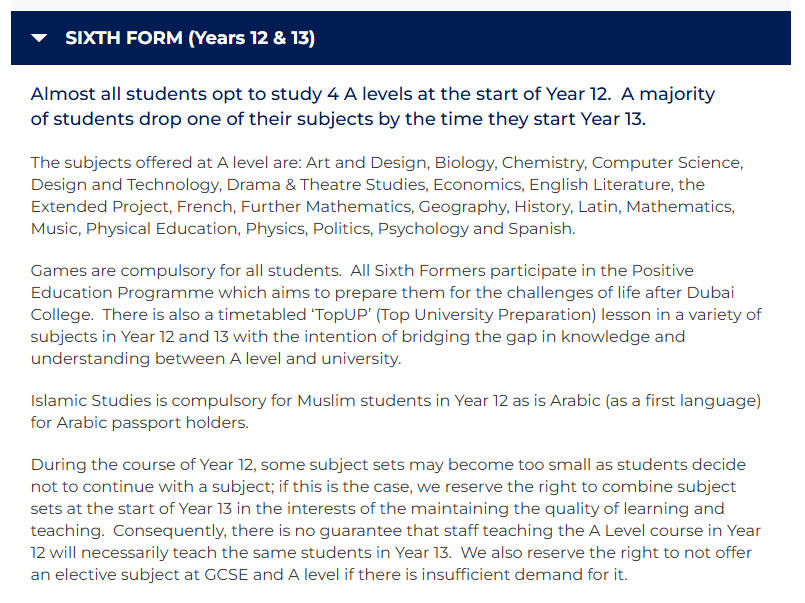 SIXTH FORM (Years 12 & 13)

Almost all students opt to study 4 A levels at the start of Year 12. A majority of students drop one of their subjects by the time they start Year 13.

The subjects offered at A level are: Art and Design, Biology, Chemistry, Computer Science, Design and Technology, Drama & Theatre Studies, Economics, English Literature, the Extended Project, French, Further Mathematics, Geography, History, Latin, Mathematics, Music, Physical Education, Physics, Politics, Psychology and Spanish.

Games are compulsory for all students. All Sixth Formers participate in the Positive Education Programme which aims to prepare them for the challenges of life after Dubai College. There is also a timetabled 'TopUP' (Top University Preparation) lesson in a variety of subjects in Year 12 and 13 with the intention of bridging the gap in knowledge and understanding between A level and university.

Islamic Studies is compulsory for Muslim students in Year 12 as is Arabic (as a first language) for Arabic passport holders.

During the course of Year 12, some subject sets may become too small as students decide not to continue with a subject; if this is the case, we reserve the right to combine subject sets at the start of Year 13 in the interests of the maintaining the quality of learning and teaching. Consequently, there is no guarantee that staff teaching the A Level course in Year 12 will necessarily teach the same students in Year 13. We also reserve the right to not offer an elective subject at GCSE and A level if there is insufficient demand for it.